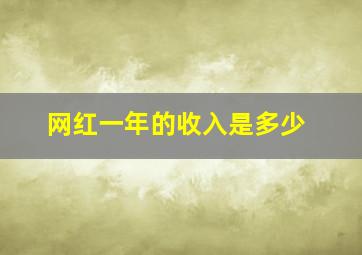 网红一年的收入是多少